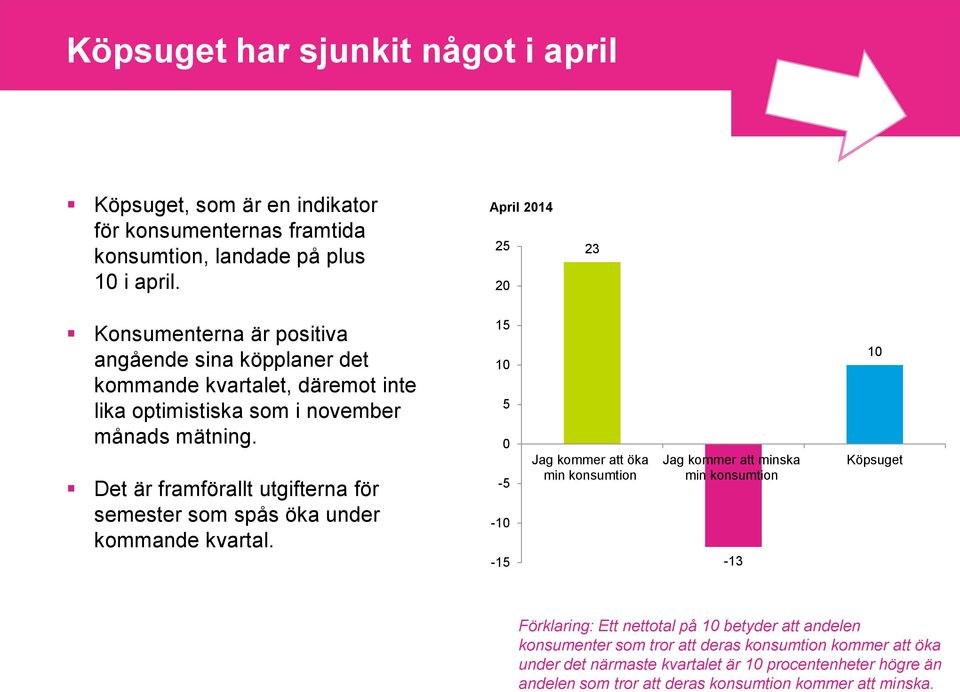 Köpsuget har sjunkit något i april

▪ Köpsuget, som är en indikator för konsumenternas framtida konsumtion, landade på plus 10 i april.

▪ Konsumenterna är positiva angående sina köpplaner det kommande kvartalet, däremot inte lika optimistiska som i november månads mätning.

▪ Det är framförallt utgifterna för semester som spås öka under kommande kvartal.

April 2014

25
20
15
10
5
0
-5
-10
-15

23
-13
10

Jag kommer att öka min konsumtion
Jag kommer att minska min konsumtion
Köpsuget

Förklaring: Ett nettotal på 10 betyder att andelen konsumenter som tror att deras konsumtion kommer att öka under det närmaste kvartalet är 10 procentenheter högre än andelen som tror att deras konsumtion kommer att minska.